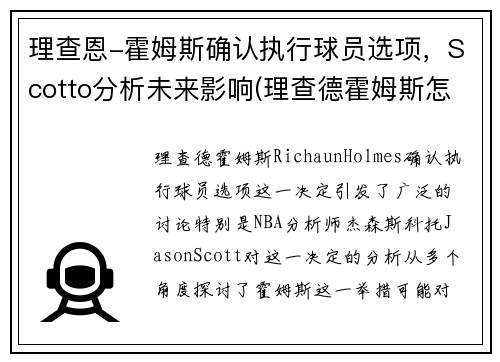 理查恩-霍姆斯确认执行球员选项，Scotto分析未来影响(理查德霍姆斯怎

理查德霍姆斯RichaunHolmes确认执行球员选项这一决定引发了广泛的讨论特别是NBA分析师杰森斯科托JasonScott对这一决定的分析从多个角度探讨了霍姆斯这一举措可能对